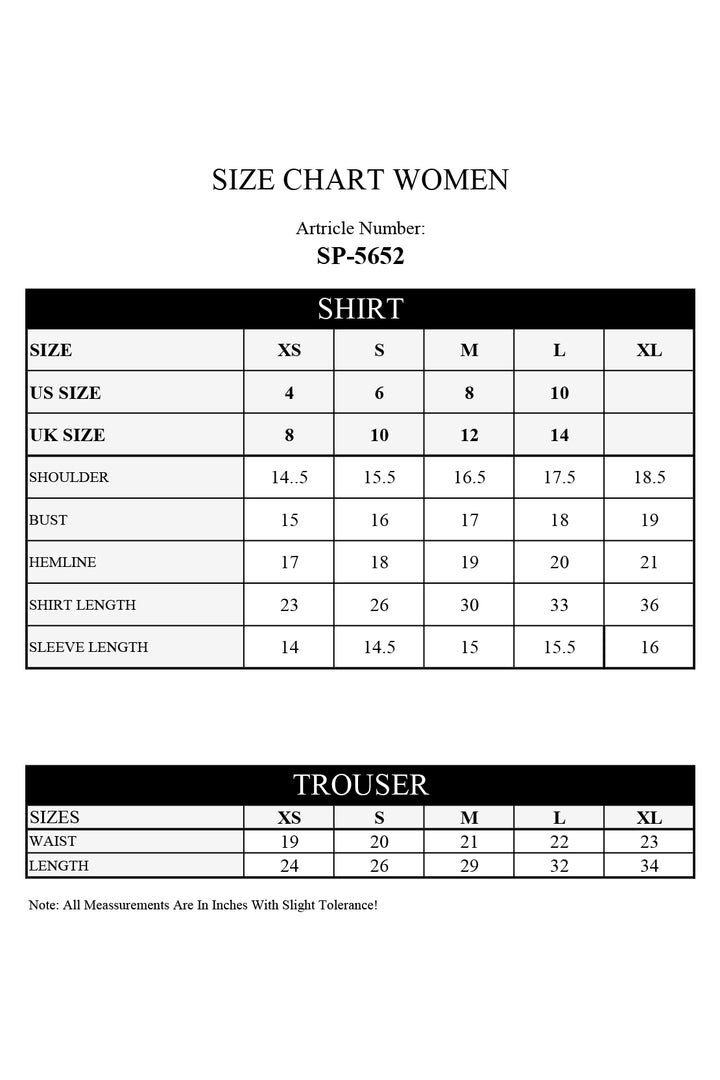 SIZE CHART WOMEN

Artricle Number:
SP-5652

SHIRT

| SIZE | XS | S | M | L | XL |
|---|---|---|---|---|---|
| US SIZE | 4 | 6 | 8 | 10 | |
| UK SIZE | 8 | 10 | 12 | 14 | |
| SHOULDER | 14..5 | 15.5 | 16.5 | 17.5 | 18.5 |
| BUST | 15 | 16 | 17 | 18 | 19 |
| HEMLINE | 17 | 18 | 19 | 20 | 21 |
| SHIRT LENGTH | 23 | 26 | 30 | 33 | 36 |
| SLEEVE LENGTH | 14 | 14.5 | 15 | 15.5 | 16 |

TROUSER

| SIZES | XS | S | M | L | XL |
|---|---|---|---|---|---|
| WAIST | 19 | 20 | 21 | 22 | 23 |
| LENGTH | 24 | 26 | 29 | 32 | 34 |

Note: All Meassurements Are In Inches With Slight Tolerance!